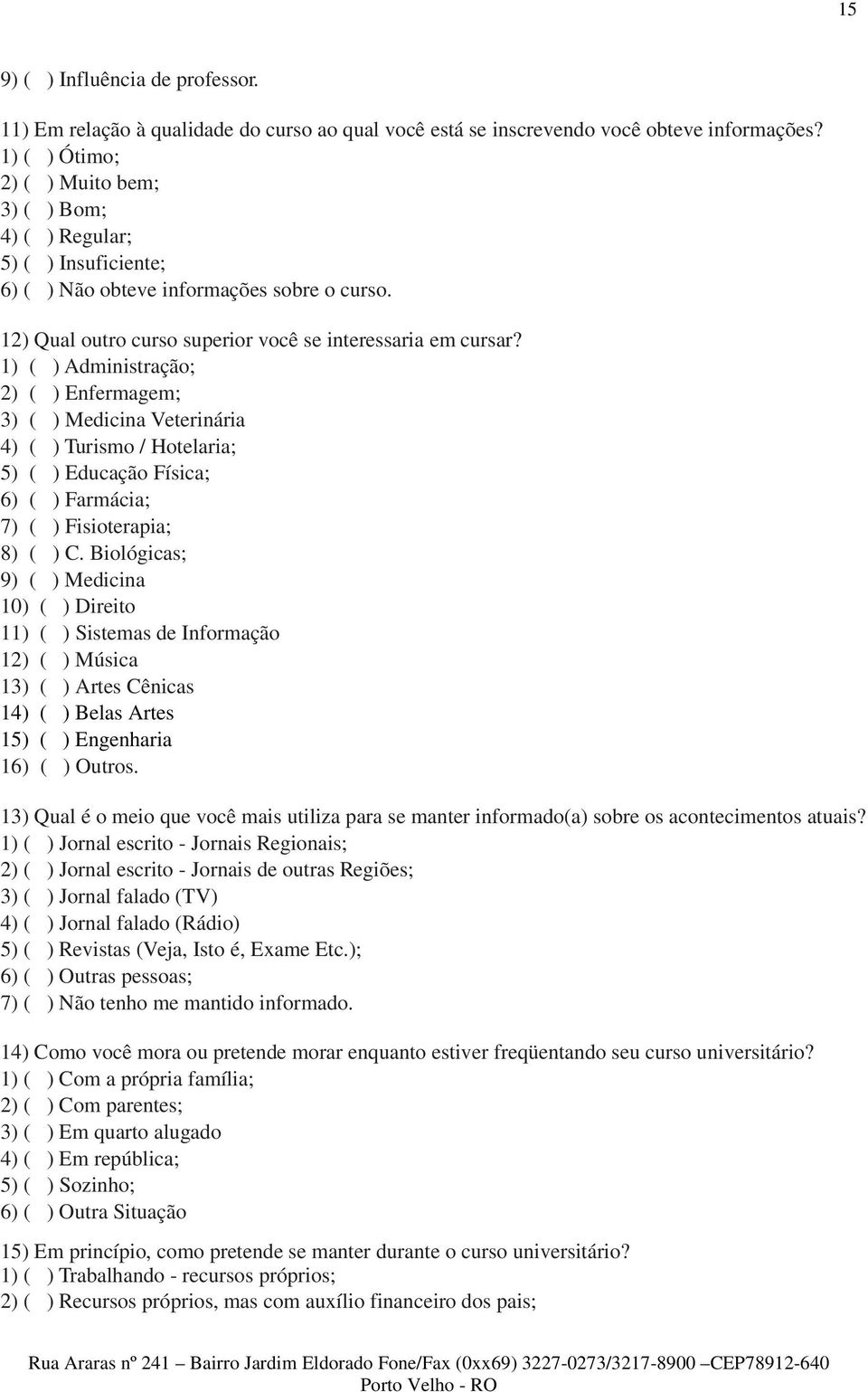 15

9) ( ) Influência de professor.

11) Em relação à qualidade do curso ao qual você está se inscrevendo você obteve informações?
1) ( ) Ótimo;
2) ( ) Muito bem;
3) ( ) Bom;
4) ( ) Regular;
5) ( ) Insuficiente;
6) ( ) Não obteve informações sobre o curso.

12) Qual outro curso superior você se interessaria em cursar?
1) ( ) Administração;
2) ( ) Enfermagem;
3) ( ) Medicina Veterinária
4) ( ) Turismo / Hotelaria;
5) ( ) Educação Física;
6) ( ) Farmácia;
7) ( ) Fisioterapia;
8) ( ) C. Biológicas;
9) ( ) Medicina
10) ( ) Direito
11) ( ) Sistemas de Informação
12) ( ) Música
13) ( ) Artes Cênicas
14) ( ) Belas Artes
15) ( ) Engenharia
16) ( ) Outros.

13) Qual é o meio que você mais utiliza para se manter informado(a) sobre os acontecimentos atuais?
1) ( ) Jornal escrito - Jornais Regionais;
2) ( ) Jornal escrito - Jornais de outras Regiões;
3) ( ) Jornal falado (TV)
4) ( ) Jornal falado (Rádio)
5) ( ) Revistas (Veja, Isto é, Exame Etc.);
6) ( ) Outras pessoas;
7) ( ) Não tenho me mantido informado.

14) Como você mora ou pretende morar enquanto estiver freqüentando seu curso universitário?
1) ( ) Com a própria família;
2) ( ) Com parentes;
3) ( ) Em quarto alugado
4) ( ) Em república;
5) ( ) Sozinho;
6) ( ) Outra Situação

15) Em princípio, como pretende se manter durante o curso universitário?
1) ( ) Trabalhando - recursos próprios;
2) ( ) Recursos próprios, mas com auxílio financeiro dos pais;

Rua Araras nº 241 – Bairro Jardim Eldorado Fone/Fax (0xx69) 3227-0273/3217-8900 –CEP78912-640
Porto Velho - RO